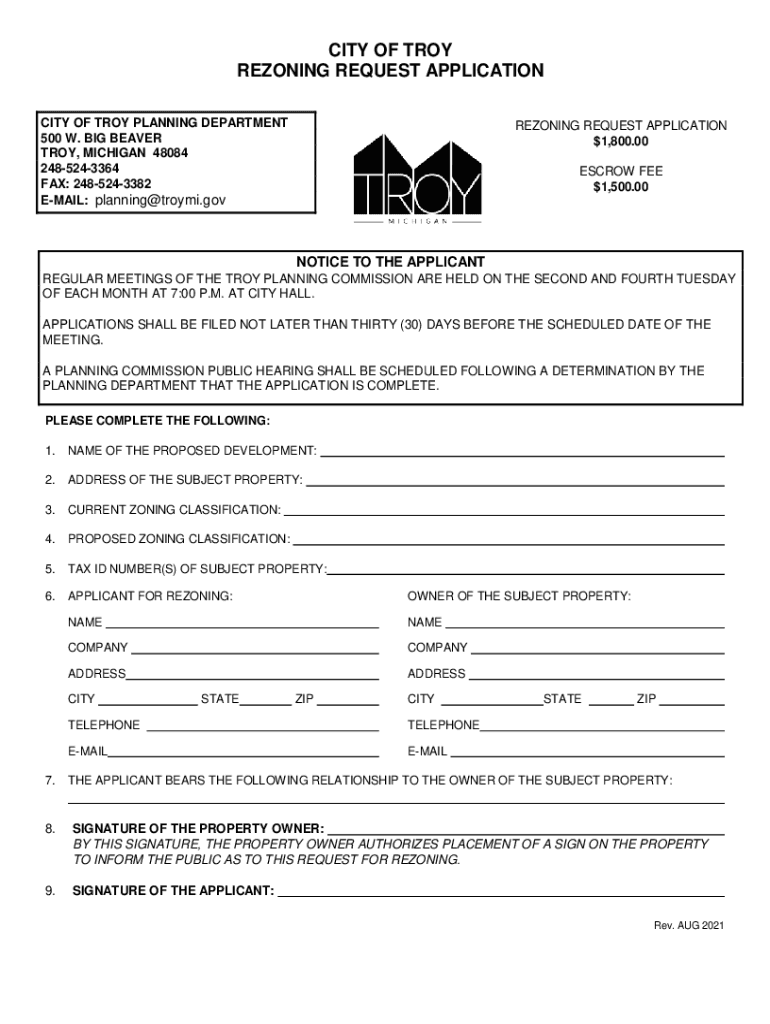 CITY OF TROY
REZONING REQUEST APPLICATION

CITY OF TROY PLANNING DEPARTMENT
500 W. BIG BEAVER
TROY, MICHIGAN 48084
248-524-3364
FAX: 248-524-3382
E-MAIL: planning@troymi.gov

TROY
MICHIGAN

REZONING REQUEST APPLICATION
$1,800.00

ESCROW FEE
$1,500.00

NOTICE TO THE APPLICANT
REGULAR MEETINGS OF THE TROY PLANNING COMMISSION ARE HELD ON THE SECOND AND FOURTH TUESDAY OF EACH MONTH AT 7:00 P.M. AT CITY HALL.

APPLICATIONS SHALL BE FILED NOT LATER THAN THIRTY (30) DAYS BEFORE THE SCHEDULED DATE OF THE MEETING.

A PLANNING COMMISSION PUBLIC HEARING SHALL BE SCHEDULED FOLLOWING A DETERMINATION BY THE PLANNING DEPARTMENT THAT THE APPLICATION IS COMPLETE.

PLEASE COMPLETE THE FOLLOWING:

1. NAME OF THE PROPOSED DEVELOPMENT:

2. ADDRESS OF THE SUBJECT PROPERTY:

3. CURRENT ZONING CLASSIFICATION:

4. PROPOSED ZONING CLASSIFICATION:

5. TAX ID NUMBER(S) OF SUBJECT PROPERTY:

6. APPLICANT FOR REZONING:

NAME
COMPANY
ADDRESS
CITY STATE ZIP
TELEPHONE
E-MAIL

OWNER OF THE SUBJECT PROPERTY:

NAME
COMPANY
ADDRESS
CITY STATE ZIP
TELEPHONE
E-MAIL

7. THE APPLICANT BEARS THE FOLLOWING RELATIONSHIP TO THE OWNER OF THE SUBJECT PROPERTY:

8. SIGNATURE OF THE PROPERTY OWNER:
BY THIS SIGNATURE, THE PROPERTY OWNER AUTHORIZES PLACEMENT OF A SIGN ON THE PROPERTY TO INFORM THE PUBLIC AS TO THIS REQUEST FOR REZONING.

9. SIGNATURE OF THE APPLICANT:

Rev. AUG 2021